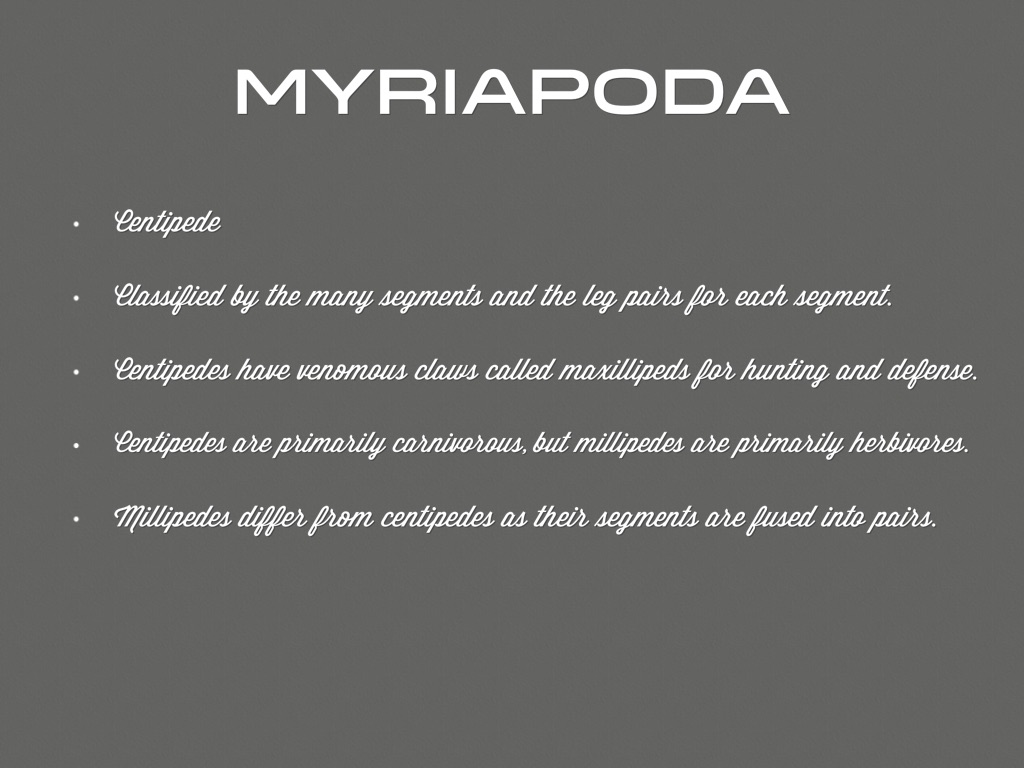 MYRIAPODA

• Centipede

• Classified by the many segments and the leg pairs for each segment.

• Centipedes have venomous claws called maxillipeds for hunting and defense.

• Centipedes are primarily carnivorous, but millipedes are primarily herbivores.

• Millipedes differ from centipedes as their segments are fused into pairs.